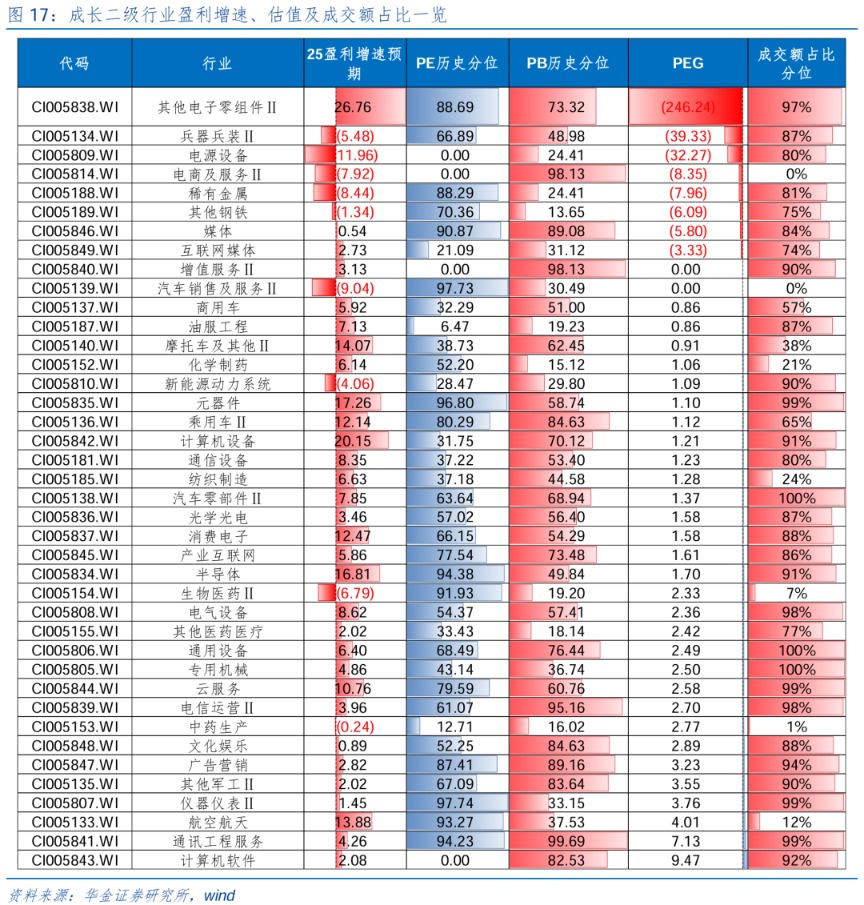 图 17：成长二级行业盈利增速、估值及成交额占比一览

| 代码 | 行业 | 25盈利增速预期 | PE历史分位 | PB历史分位 | PEG | 成交额占比分位 |
|---|---|---|---|---|---|---|
| CI005838.WI | 其他电子零组件II | 26.76 | 88.69 | 73.32 | (246.24) | 97% |
| CI005134.WI | 兵器兵装II | (5.48) | 66.89 | 48.98 | (39.33) | 87% |
| CI005809.WI | 电源设备 | (11.96) | 0.00 | 24.41 | (32.27) | 80% |
| CI005814.WI | 电商及服务II | (7.92) | 0.00 | 98.13 | (8.35) | 0% |
| CI005188.WI | 稀有金属 | (8.44) | 88.29 | 24.41 | (7.96) | 81% |
| CI005189.WI | 其他钢铁 | (1.34) | 70.36 | 13.65 | (6.09) | 75% |
| CI005846.WI | 媒体 | 0.54 | 90.87 | 89.08 | (5.80) | 84% |
| CI005849.WI | 互联网媒体 | 2.73 | 21.09 | 31.12 | (3.33) | 74% |
| CI005840.WI | 增值服务II | 3.13 | 0.00 | 98.13 | 0.00 | 90% |
| CI005139.WI | 汽车销售及服务II | (9.04) | 97.73 | 30.49 | 0.00 | 0% |
| CI005137.WI | 商用车 | 5.92 | 32.29 | 51.00 | 0.86 | 57% |
| CI005187.WI | 油服工程 | 7.13 | 6.47 | 19.23 | 0.86 | 87% |
| CI005140.WI | 摩托车及其他II | 14.07 | 38.73 | 62.45 | 0.91 | 38% |
| CI005152.WI | 化学制药 | 6.14 | 52.20 | 15.12 | 1.06 | 21% |
| CI005810.WI | 新能源动力系统 | (4.06) | 28.47 | 29.80 | 1.09 | 90% |
| CI005835.WI | 元器件 | 17.26 | 96.80 | 58.74 | 1.10 | 99% |
| CI005136.WI | 乘用车II | 12.14 | 80.29 | 84.63 | 1.12 | 65% |
| CI005842.WI | 计算机设备 | 20.15 | 31.75 | 70.12 | 1.21 | 91% |
| CI005181.WI | 通信设备 | 8.35 | 37.22 | 53.40 | 1.23 | 80% |
| CI005185.WI | 纺织制造 | 6.63 | 37.18 | 44.58 | 1.28 | 24% |
| CI005138.WI | 汽车零部件II | 7.85 | 63.64 | 68.94 | 1.37 | 100% |
| CI005836.WI | 光学光电 | 3.46 | 57.02 | 56.40 | 1.58 | 87% |
| CI005837.WI | 消费电子 | 12.47 | 66.15 | 54.29 | 1.58 | 88% |
| CI005845.WI | 产业互联网 | 5.86 | 77.54 | 73.48 | 1.61 | 86% |
| CI005834.WI | 半导体 | 16.81 | 94.38 | 49.84 | 1.70 | 91% |
| CI005154.WI | 生物医药II | (6.79) | 91.93 | 19.20 | 2.33 | 7% |
| CI005808.WI | 电气设备 | 8.62 | 54.37 | 57.41 | 2.36 | 98% |
| CI005155.WI | 其他医药医疗 | 2.02 | 33.43 | 18.14 | 2.42 | 77% |
| CI005806.WI | 通用设备 | 6.40 | 68.49 | 76.44 | 2.49 | 100% |
| CI005805.WI | 专用机械 | 4.86 | 43.14 | 36.74 | 2.50 | 100% |
| CI005844.WI | 云服务 | 10.76 | 79.59 | 60.76 | 2.58 | 99% |
| CI005839.WI | 电信运营II | 3.96 | 61.07 | 95.16 | 2.70 | 98% |
| CI005153.WI | 中药生产 | (0.24) | 12.71 | 16.02 | 2.77 | 1% |
| CI005848.WI | 文化娱乐 | 0.89 | 52.25 | 84.63 | 2.89 | 88% |
| CI005847.WI | 广告营销 | 2.82 | 87.41 | 89.16 | 3.23 | 94% |
| CI005135.WI | 其他军工II | 2.02 | 67.09 | 83.64 | 3.55 | 90% |
| CI005807.WI | 仪器仪表II | 1.45 | 97.74 | 33.15 | 3.76 | 99% |
| CI005133.WI | 航空航天 | 13.88 | 93.27 | 37.53 | 4.01 | 12% |
| CI005841.WI | 通讯工程服务 | 4.26 | 94.23 | 99.69 | 7.13 | 99% |
| CI005843.WI | 计算机软件 | 2.08 | 0.00 | 82.53 | 9.47 | 92% |

资料来源：华金证券研究所，wind